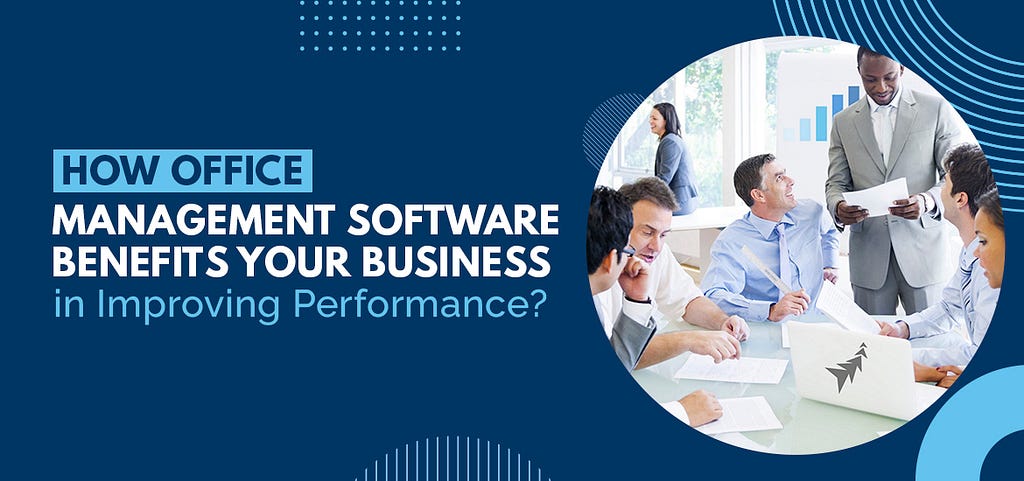 HOW OFFICE
MANAGEMENT SOFTWARE BENEFITS YOUR BUSINESS
in Improving Performance?